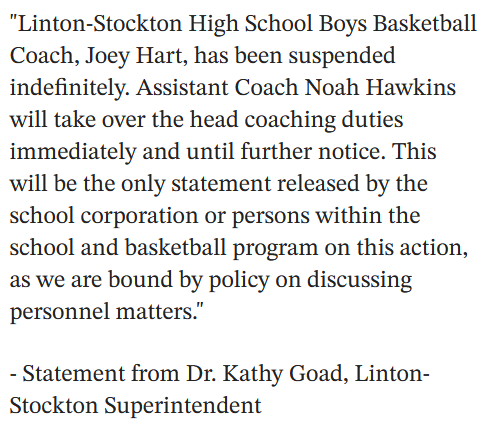 "Linton-Stockton High School Boys Basketball Coach, Joey Hart, has been suspended indefinitely. Assistant Coach Noah Hawkins will take over the head coaching duties immediately and until further notice. This will be the only statement released by the school corporation or persons within the school and basketball program on this action, as we are bound by policy on discussing personnel matters."

- Statement from Dr. Kathy Goad, Linton-Stockton Superintendent